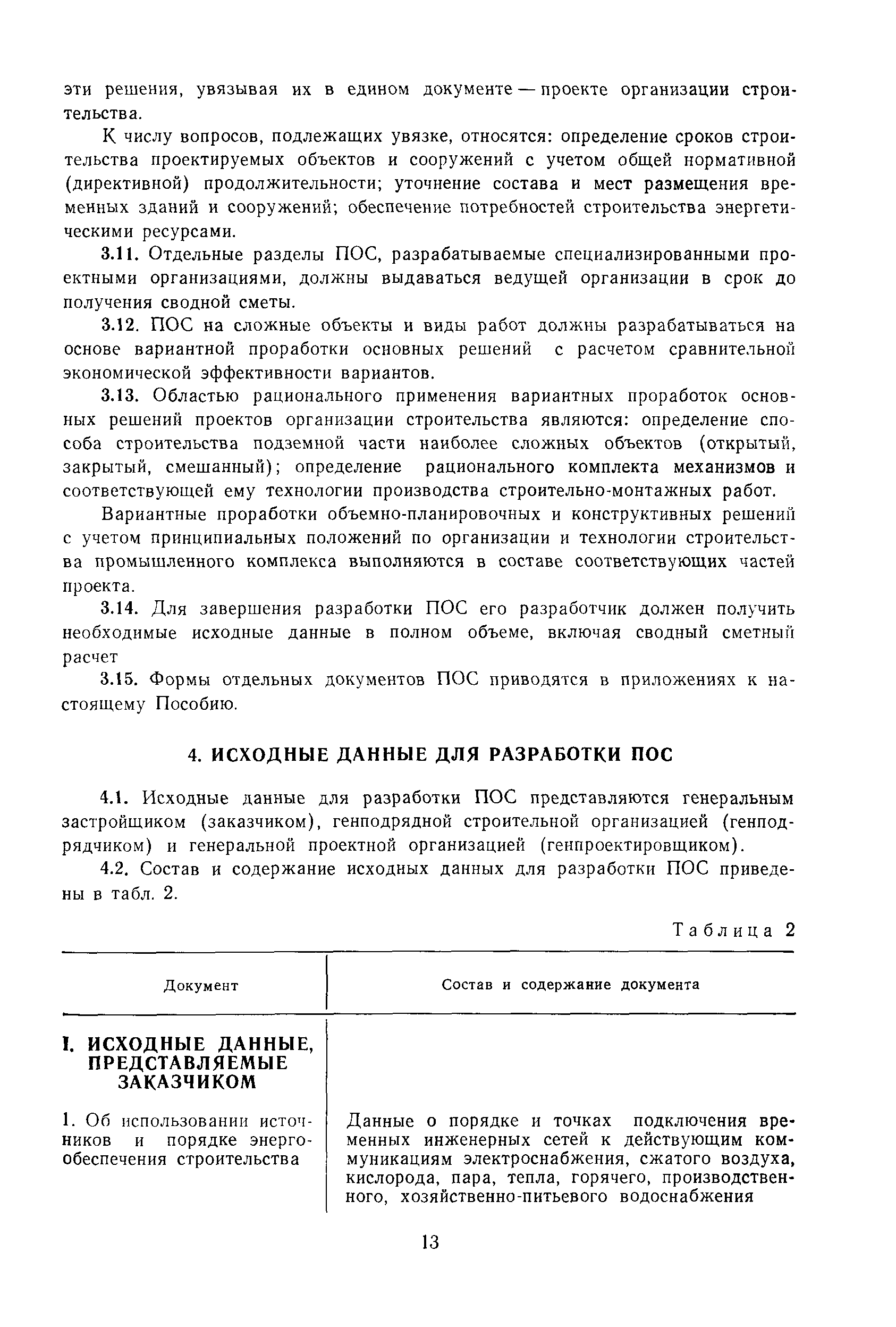 эти решения, увязывая их в едином документе — проекте организации строительства.

К числу вопросов, подлежащих увязке, относятся: определение сроков строительства проектируемых объектов и сооружений с учетом общей нормативной (директивной) продолжительности; уточнение состава и мест размещения временных зданий и сооружений; обеспечение потребностей строительства энергетическими ресурсами.

3.11. Отдельные разделы ПОС, разрабатываемые специализированными проектными организациями, должны выдаваться ведущей организации в срок до получения сводной сметы.

3.12. ПОС на сложные объекты и виды работ должны разрабатываться на основе вариантной проработки основных решений с расчетом сравнительной экономической эффективности вариантов.

3.13. Областью рационального применения вариантных проработок основных решений проектов организации строительства являются: определение способа строительства подземной части наиболее сложных объектов (открытый, закрытый, смешанный); определение рационального комплекта механизмов и соответствующей ему технологии производства строительно-монтажных работ.

Вариантные проработки объемно-планировочных и конструктивных решений с учетом принципиальных положений по организации и технологии строительства промышленного комплекса выполняются в составе соответствующих частей проекта.

3.14. Для завершения разработки ПОС его разработчик должен получить необходимые исходные данные в полном объеме, включая сводный сметный расчет

3.15. Формы отдельных документов ПОС приводятся в приложениях к настоящему Пособию.

4. ИСХОДНЫЕ ДАННЫЕ ДЛЯ РАЗРАБОТКИ ПОС

4.1. Исходные данные для разработки ПОС представляются генеральным застройщиком (заказчиком), генподрядной строительной организацией (генподрядчиком) и генеральной проектной организацией (генпроектировщиком).

4.2. Состав и содержание исходных данных для разработки ПОС приведены в табл. 2.

Таблица 2

| Документ | Состав и содержание документа |
|---|---|
| I. ИСХОДНЫЕ ДАННЫЕ, ПРЕДСТАВЛЯЕМЫЕ ЗАКАЗЧИКОМ | |
| 1. Об использовании источников и порядке энергообеспечения строительства | Данные о порядке и точках подключения временных инженерных сетей к действующим коммуникациям электроснабжения, сжатого воздуха, кислорода, пара, тепла, горячего, производственного, хозяйственно-питьевого водоснабжения |

13